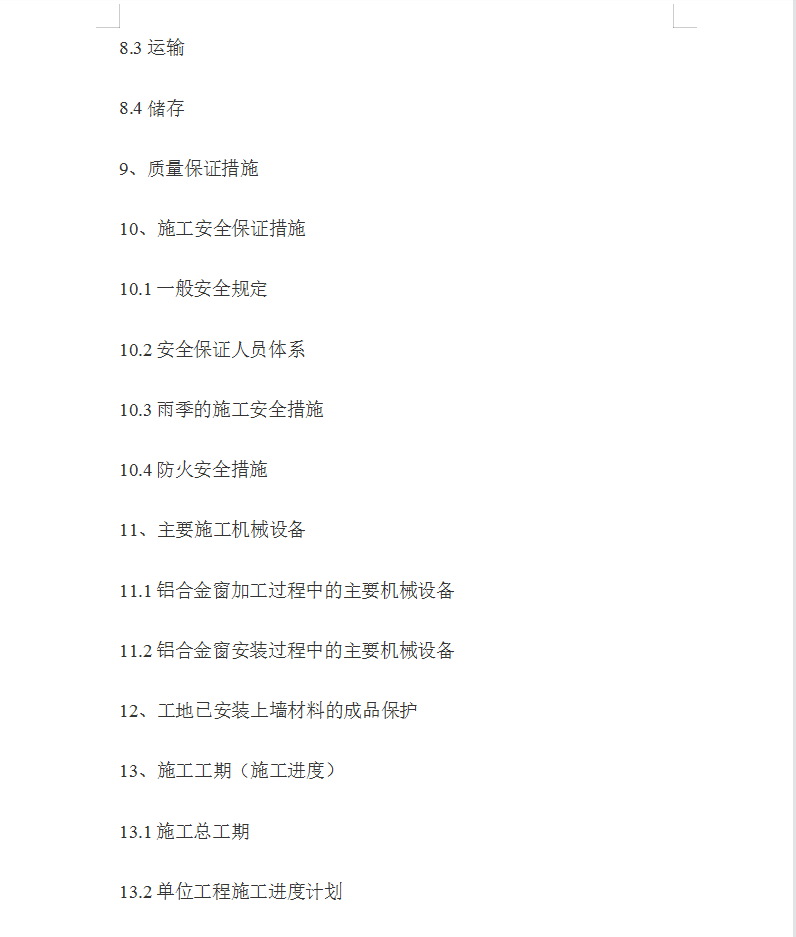 8.3 运输

8.4 储存

9、质量保证措施

10、施工安全保证措施

10.1 一般安全规定

10.2 安全保证人员体系

10.3 雨季的施工安全措施

10.4 防火安全措施

11、主要施工机械设备

11.1 铝合金窗加工过程中的主要机械设备

11.2 铝合金窗安装过程中的主要机械设备

12、工地已安装上墙材料的成品保护

13、施工工期（施工进度）

13.1 施工总工期

13.2 单位工程施工进度计划